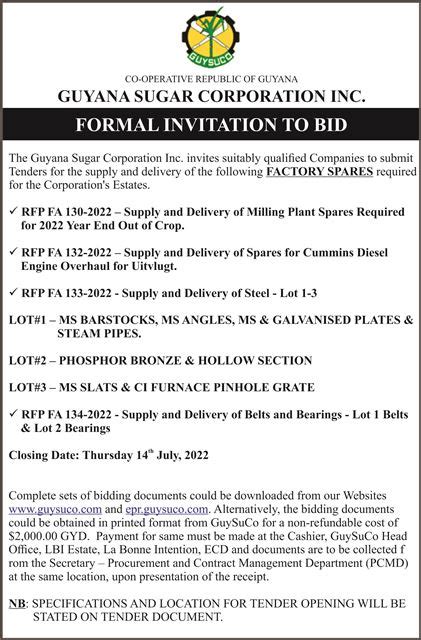 GUYSUCO

CO-OPERATIVE REPUBLIC OF GUYANA

GUYANA SUGAR CORPORATION INC.

FORMAL INVITATION TO BID

The Guyana Sugar Corporation Inc. invites suitably qualified Companies to submit Tenders for the supply and delivery of the following FACTORY SPARES required for the Corporation's Estates.

✓ RFP FA 130-2022 – Supply and Delivery of Milling Plant Spares Required for 2022 Year End Out of Crop.

✓ RFP FA 132-2022 – Supply and Delivery of Spares for Cummins Diesel Engine Overhaul for Uitvlugt.

✓ RFP FA 133-2022 - Supply and Delivery of Steel - Lot 1-3

LOT#1 – MS BARSTOCKS, MS ANGLES, MS & GALVANISED PLATES & STEAM PIPES.

LOT#2 – PHOSPHOR BRONZE & HOLLOW SECTION

LOT#3 – MS SLATS & CI FURNACE PINHOLE GRATE

✓ RFP FA 134-2022 - Supply and Delivery of Belts and Bearings - Lot 1 Belts & Lot 2 Bearings

Closing Date: Thursday 14$^{th}$ July, 2022

Complete sets of bidding documents could be downloaded from our Websites www.guysuco.com and epr.guysuco.com. Alternatively, the bidding documents could be obtained in printed format from GuySuCo for a non-refundable cost of $2,000.00 GYD. Payment for same must be made at the Cashier, GuySuCo Head Office, LBI Estate, La Bonne Intention, ECD and documents are to be collected f rom the Secretary – Procurement and Contract Management Department (PCMD) at the same location, upon presentation of the receipt.

NB: SPECIFICATIONS AND LOCATION FOR TENDER OPENING WILL BE STATED ON TENDER DOCUMENT.